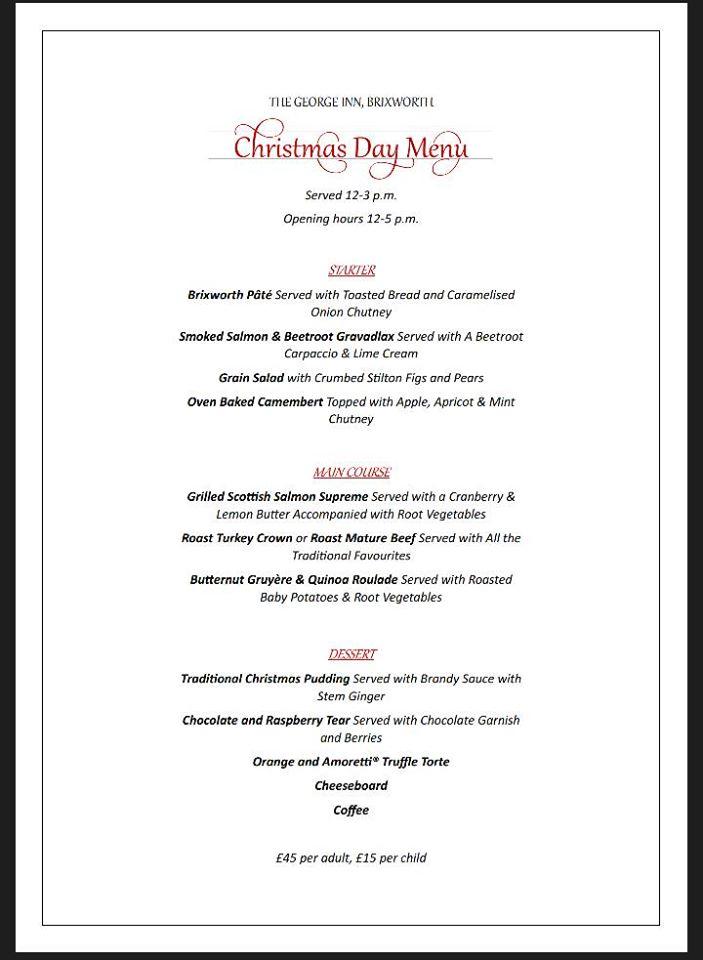 THE GEORGE INN, BRIXWORTH

Christmas Day Menu

Served 12-3 p.m.

Opening hours 12-5 p.m.

STARTER

Brixworth Pâté Served with Toasted Bread and Caramelised Onion Chutney

Smoked Salmon & Beetroot Gravadlax Served with A Beetroot Carpaccio & Lime Cream

Grain Salad with Crumbed Stilton Figs and Pears

Oven Baked Camembert Topped with Apple, Apricot & Mint Chutney

MAIN COURSE

Grilled Scottish Salmon Supreme Served with a Cranberry & Lemon Butter Accompanied with Root Vegetables

Roast Turkey Crown or Roast Mature Beef Served with All the Traditional Favourites

Butternut Gruyère & Quinoa Roulade Served with Roasted Baby Potatoes & Root Vegetables

DESSERT

Traditional Christmas Pudding Served with Brandy Sauce with Stem Ginger

Chocolate and Raspberry Tear Served with Chocolate Garnish and Berries

Orange and Amoretti® Truffle Torte

Cheeseboard

Coffee

£45 per adult, £15 per child